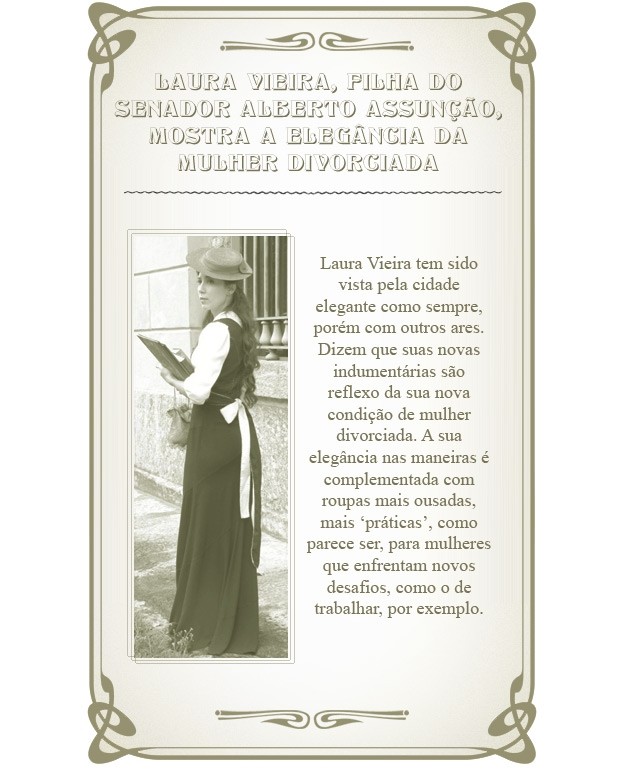 LAURA VIEIRA, FILHA DO SENADOR ALBERTO ASSUNÇÃO, MOSTRA A ELEGÂNCIA DA MULHER DIVORCIADA

Laura Vieira tem sido vista pela cidade elegante como sempre, porém com outros ares. Dizem que suas novas indumentárias são reflexo da sua nova condição de mulher divorciada. A sua elegância nas maneiras é complementada com roupas mais ousadas, mais 'práticas', como parece ser, para mulheres que enfrentam novos desafios, como o de trabalhar, por exemplo.